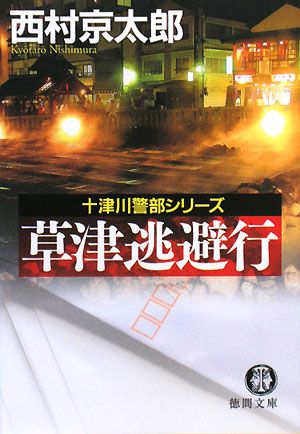 西村京太郎
Kyōtarō Nishimura

十津川警部シリーズ
草津逃避行

徳間文庫